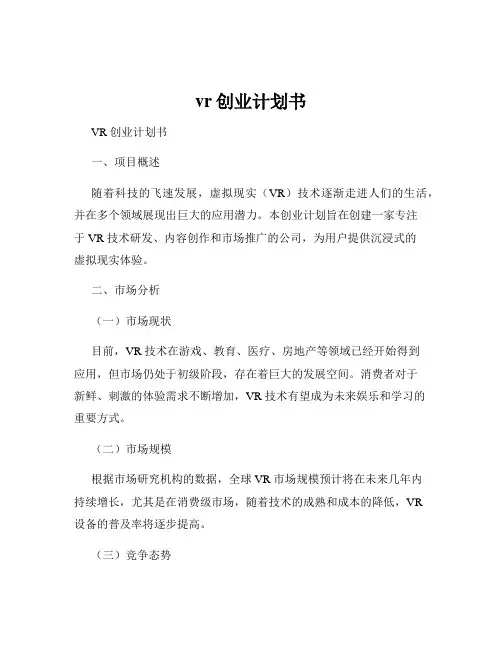 vr 创业计划书

VR 创业计划书

一、项目概述

随着科技的飞速发展，虚拟现实（VR）技术逐渐走进人们的生活，并在多个领域展现出巨大的应用潜力。本创业计划旨在创建一家专注于 VR 技术研发、内容创作和市场推广的公司，为用户提供沉浸式的虚拟现实体验。

二、市场分析

（一）市场现状

目前，VR 技术在游戏、教育、医疗、房地产等领域已经开始得到应用，但市场仍处于初级阶段，存在着巨大的发展空间。消费者对于新鲜、刺激的体验需求不断增加，VR 技术有望成为未来娱乐和学习的重要方式。

（二）市场规模

根据市场研究机构的数据，全球 VR 市场规模预计将在未来几年内持续增长，尤其是在消费级市场，随着技术的成熟和成本的降低，VR 设备的普及率将逐步提高。

（三）竞争态势